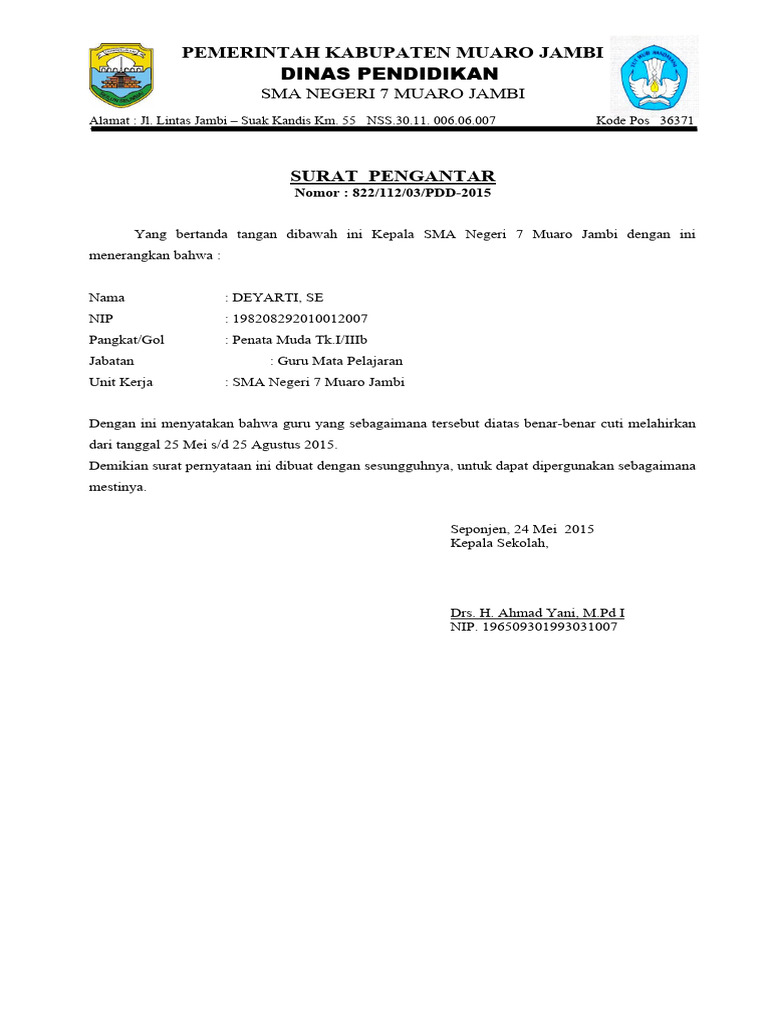 PEMERINTAH KABUPATEN MUARO JAMBI
DINAS PENDIDIKAN
SMA NEGERI 7 MUARO JAMBI

Alamat : Jl. Lintas Jambi – Suak Kandis Km. 55 NSS.30.11. 006.06.007 Kode Pos 36371

SURAT PENGANTAR
Nomor : 822/112/03/PDD-2015

Yang bertanda tangan dibawah ini Kepala SMA Negeri 7 Muaro Jambi dengan ini menerangkan bahwa :

Nama : DEYARTI, SE
NIP : 198208292010012007
Pangkat/Gol : Penata Muda Tk.I/IIIb
Jabatan : Guru Mata Pelajaran
Unit Kerja : SMA Negeri 7 Muaro Jambi

Dengan ini menyatakan bahwa guru yang sebagaimana tersebut diatas benar-benar cuti melahirkan dari tanggal 25 Mei s/d 25 Agustus 2015.
Demikian surat pernyataan ini dibuat dengan sesungguhnya, untuk dapat dipergunakan sebagaimana mestinya.

Seponjen, 24 Mei 2015
Kepala Sekolah,

Drs. H. Ahmad Yani, M.Pd I
NIP. 196509301993031007